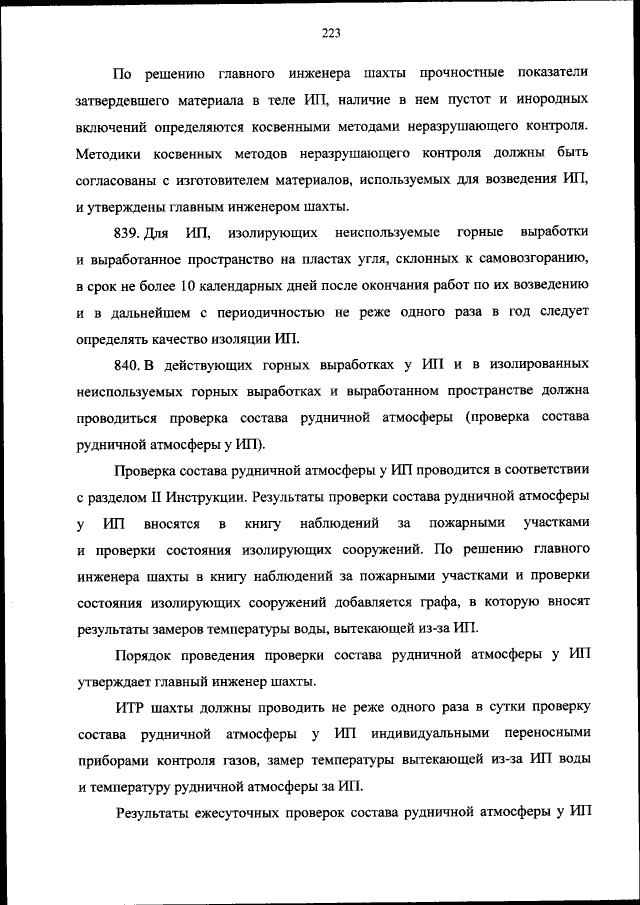 223

По решению главного инженера шахты прочностные показатели затвердевшего материала в теле ИП, наличие в нем пустот и инородных включений определяются косвенными методами неразрушающего контроля. Методики косвенных методов неразрушающего контроля должны быть согласованы с изготовителем материалов, используемых для возведения ИП, и утверждены главным инженером шахты.

839. Для ИП, изолирующих неиспользуемые горные выработки и выработанное пространство на пластах угля, склонных к самовозгоранию, в срок не более 10 календарных дней после окончания работ по их возведению и в дальнейшем с периодичностью не реже одного раза в год следует определять качество изоляции ИП.

840. В действующих горных выработках у ИП и в изолированных неиспользуемых горных выработках и выработанном пространстве должна проводиться проверка состава рудничной атмосферы (проверка состава рудничной атмосферы у ИП).

Проверка состава рудничной атмосферы у ИП проводится в соответствии с разделом II Инструкции. Результаты проверки состава рудничной атмосферы у ИП вносятся в книгу наблюдений за пожарными участками и проверки состояния изолирующих сооружений. По решению главного инженера шахты в книгу наблюдений за пожарными участками и проверки состояния изолирующих сооружений добавляется графа, в которую вносят результаты замеров температуры воды, вытекающей из-за ИП.

Порядок проведения проверки состава рудничной атмосферы у ИП утверждает главный инженер шахты.

ИТР шахты должны проводить не реже одного раза в сутки проверку состава рудничной атмосферы у ИП индивидуальными переносными приборами контроля газов, замер температуры вытекающей из-за ИП воды и температуру рудничной атмосферы за ИП.

Результаты ежесуточных проверок состава рудничной атмосферы у ИП